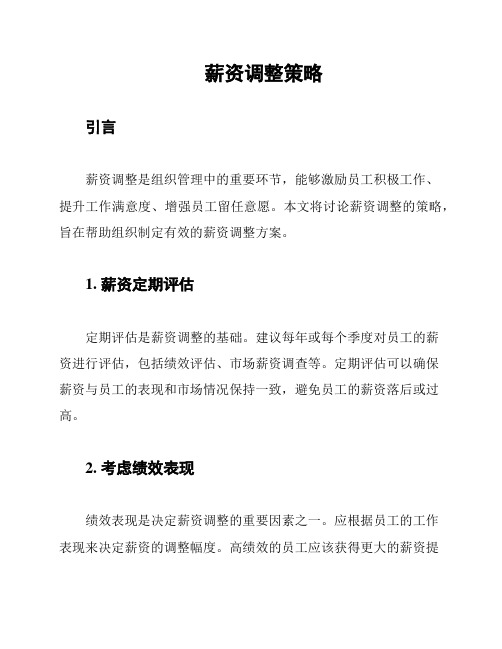 薪资调整策略

引言

薪资调整是组织管理中的重要环节，能够激励员工积极工作、提升工作满意度、增强员工留任意愿。本文将讨论薪资调整的策略，旨在帮助组织制定有效的薪资调整方案。

1. 薪资定期评估

定期评估是薪资调整的基础。建议每年或每个季度对员工的薪资进行评估，包括绩效评估、市场薪资调查等。定期评估可以确保薪资与员工的表现和市场情况保持一致，避免员工的薪资落后或过高。

2. 考虑绩效表现

绩效表现是决定薪资调整的重要因素之一。应根据员工的工作表现来决定薪资的调整幅度。高绩效的员工应该获得更大的薪资提